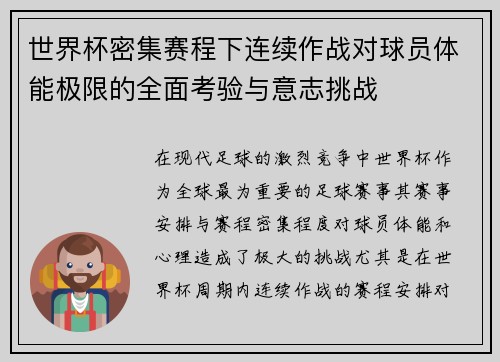 世界杯密集赛程下连续作战对球员体能极限的全面考验与意志挑战

在现代足球的激烈竞争中世界杯作为全球最为重要的足球赛事其赛事安排与赛程密集程度对球员体能和心理造成了极大的挑战尤其是在世界杯周期内连续作战的赛程安排对